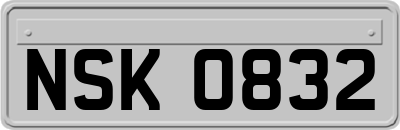 NSK 0832